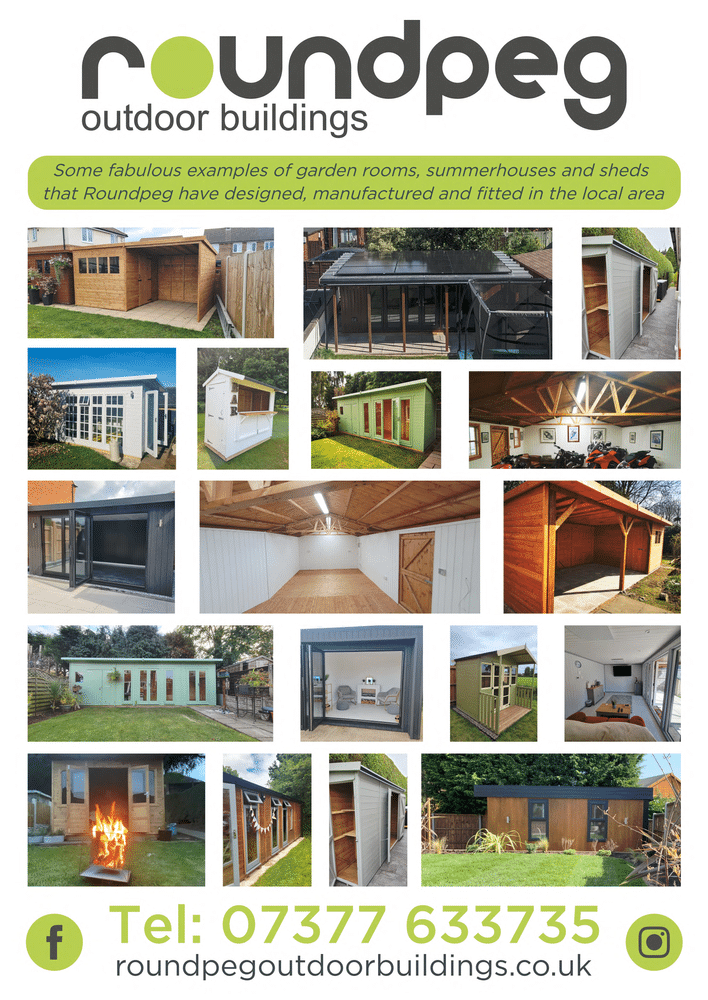 roundpeg
outdoor buildings

Some fabulous examples of garden rooms, summerhouses and sheds that Roundpeg have designed, manufactured and fitted in the local area

Tel: 07377 633735
roundpegoutdoorbuildings.co.uk